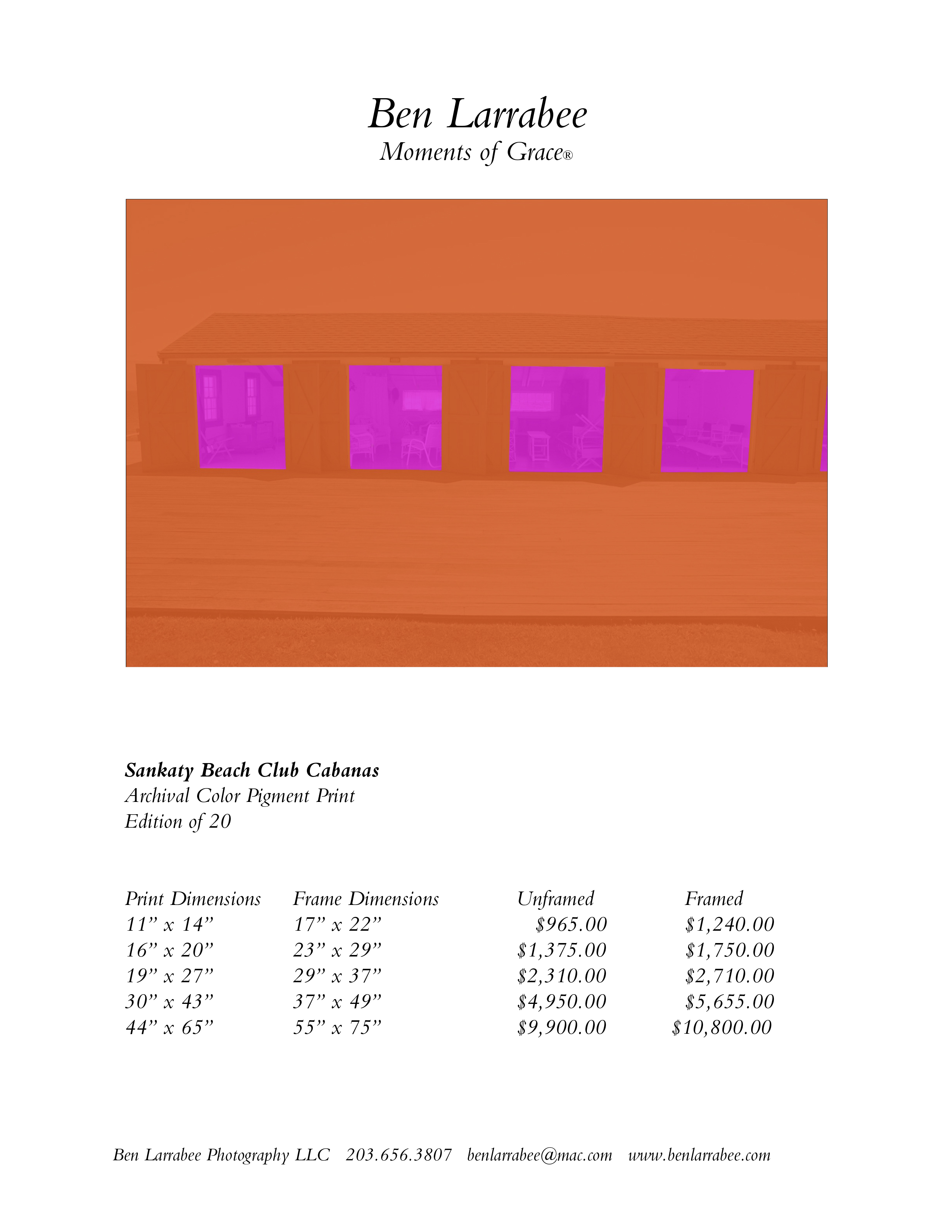 Ben Larrabee
Moments of Grace®

Sankaty Beach Club Cabanas
Archival Color Pigment Print
Edition of 20

| Print Dimensions | Frame Dimensions | Unframed | Framed |
|---|---|---|---|
| 11” x 14” | 17” x 22” | \$965.00 | \$1,240.00 |
| 16” x 20” | 23” x 29” | \$1,375.00 | \$1,750.00 |
| 19” x 27” | 29” x 37” | \$2,310.00 | \$2,710.00 |
| 30” x 43” | 37” x 49” | \$4,950.00 | \$5,655.00 |
| 44” x 65” | 55” x 75” | \$9,900.00 | \$10,800.00 |

Ben Larrabee Photography LLC 203.656.3807 benlarrabee@mac.com www.benlarrabee.com